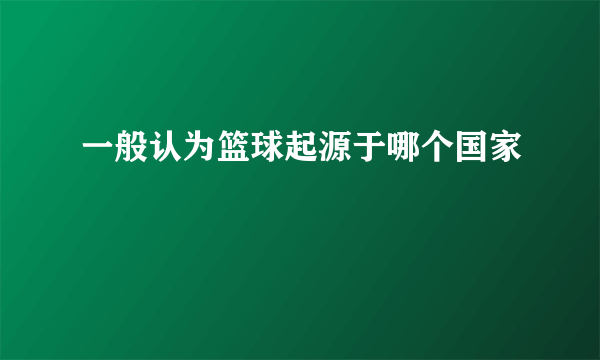 一般认为篮球起源于哪个国家